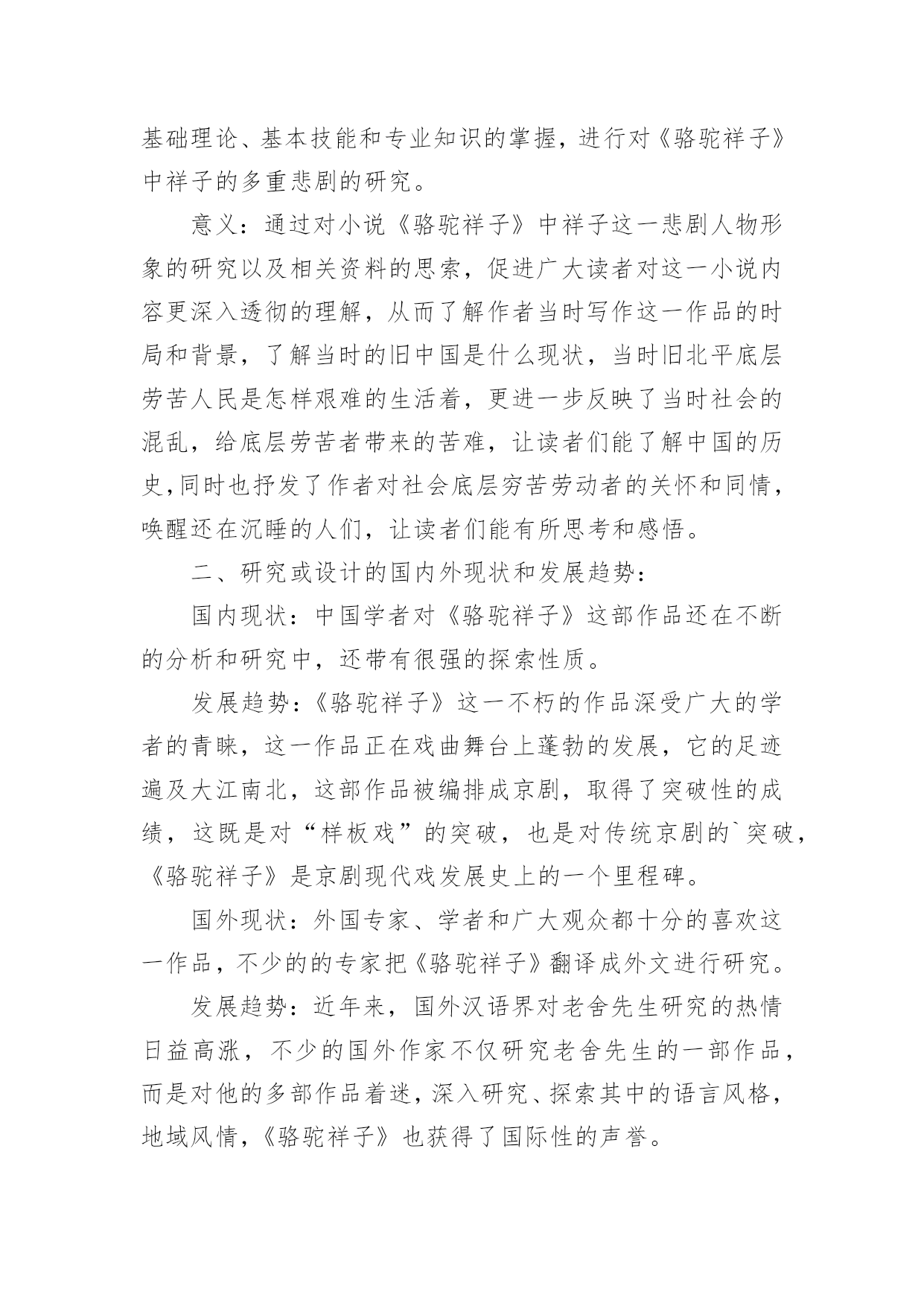 基础理论、基本技能和专业知识的掌握，进行对《骆驼祥子》中祥子的多重悲剧的研究。

意义：通过对小说《骆驼祥子》中祥子这一悲剧人物形象的研究以及相关资料的思索，促进广大读者对这一小说内容更深入透彻的理解，从而了解作者当时写作这一作品的时局和背景，了解当时的旧中国是什么现状，当时旧北平底层劳苦人民是怎样艰难的生活着，更进一步反映了当时社会的混乱，给底层劳苦者带来的苦难，让读者们能了解中国的历史,同时也抒发了作者对社会底层穷苦劳动者的关怀和同情，唤醒还在沉睡的人们，让读者们能有所思考和感悟。

二、研究或设计的国内外现状和发展趋势：

国内现状：中国学者对《骆驼祥子》这部作品还在不断的分析和研究中，还带有很强的探索性质。

发展趋势：《骆驼祥子》这一不朽的作品深受广大的学者的青睐，这一作品正在戏曲舞台上蓬勃的发展，它的足迹遍及大江南北，这部作品被编排成京剧，取得了突破性的成绩，这既是对“样板戏”的突破，也是对传统京剧的`突破，《骆驼祥子》是京剧现代戏发展史上的一个里程碑。

国外现状：外国专家、学者和广大观众都十分的喜欢这一作品，不少的的专家把《骆驼祥子》翻译成外文进行研究。

发展趋势：近年来，国外汉语界对老舍先生研究的热情日益高涨，不少的国外作家不仅研究老舍先生的一部作品，而是对他的多部作品着迷，深入研究、探索其中的语言风格，地域风情，《骆驼祥子》也获得了国际性的声誉。